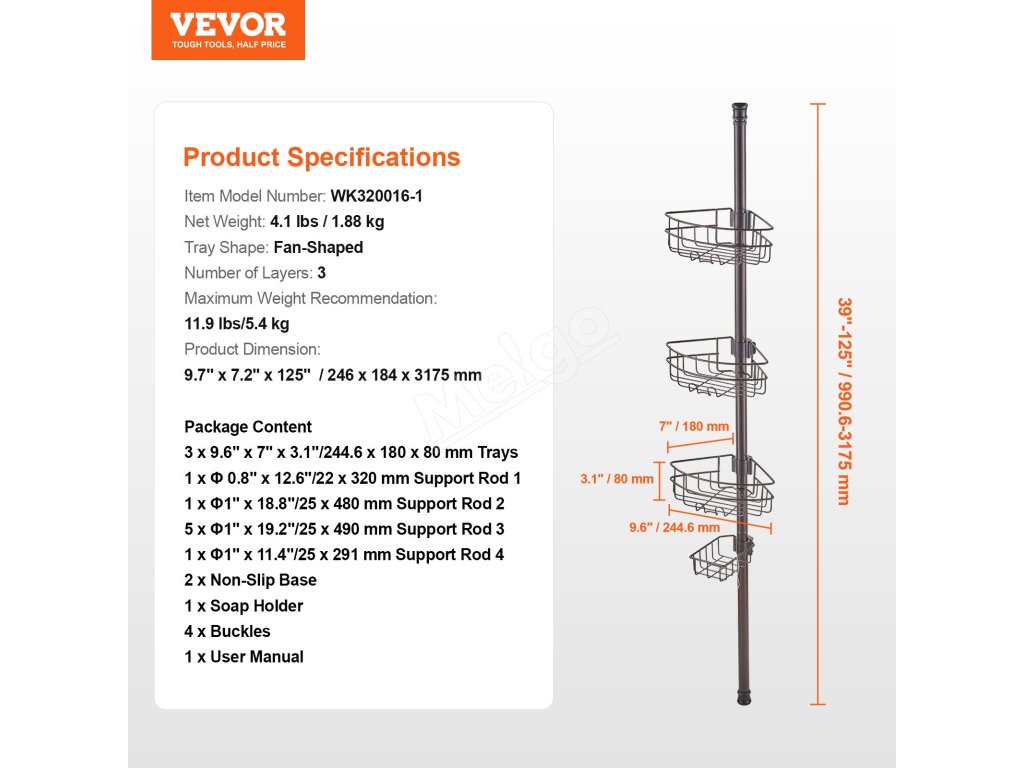 VEVOR
TOUGH TOOLS, HALF PRICE

Product Specifications

Item Model Number: WK320016-1
Net Weight: 4.1 lbs / 1.88 kg
Tray Shape: Fan-Shaped
Number of Layers: 3
Maximum Weight Recommendation:
11.9 lbs/5.4 kg
Product Dimension:
9.7" x 7.2" x 125" / 246 x 184 x 3175 mm

Package Content
3 x 9.6" x 7" x 3.1"/244.6 x 180 x 80 mm Trays
1 x Φ 0.8" x 12.6"/22 x 320 mm Support Rod 1
1 x Φ1" x 18.8"/25 x 480 mm Support Rod 2
5 x Φ1" x 19.2"/25 x 490 mm Support Rod 3
1 x Φ1" x 11.4"/25 x 291 mm Support Rod 4
2 x Non-Slip Base
1 x Soap Holder
4 x Buckles
1 x User Manual

Melgo

7" / 180 mm
3.1" / 80 mm
9.6" / 244.6 mm
39"-125" / 990.6-3175 mm